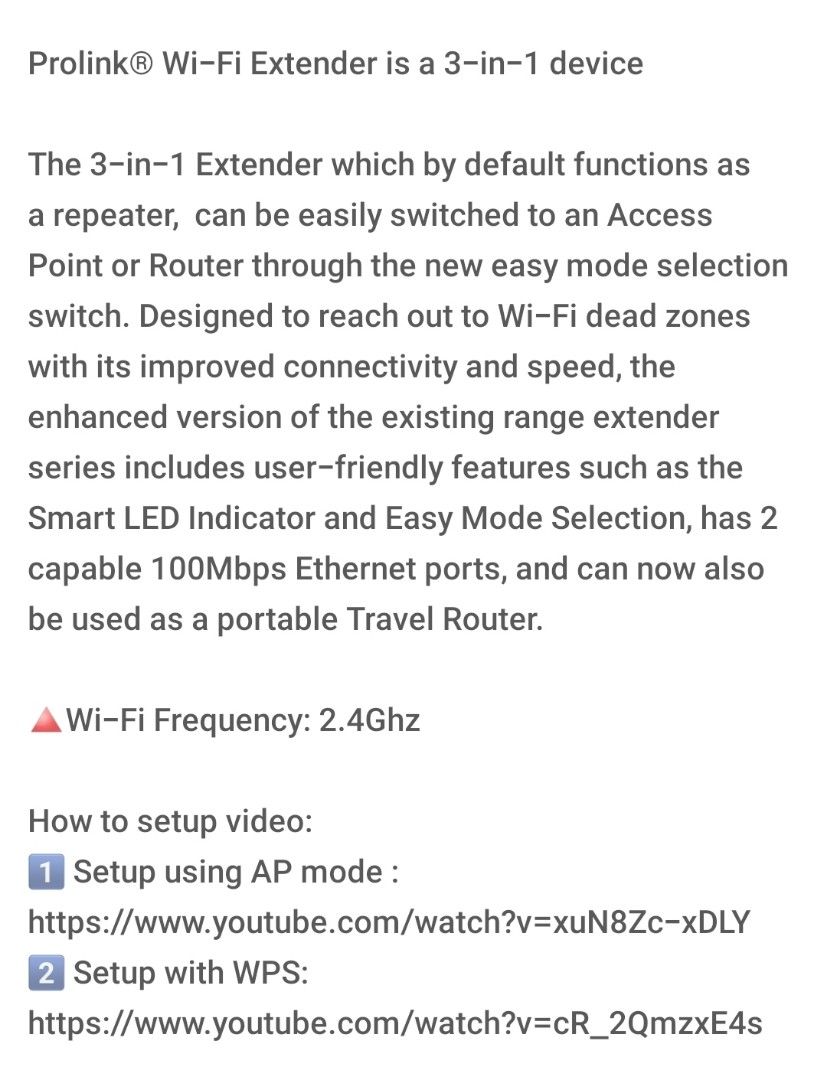 Prolink® Wi-Fi Extender is a 3-in-1 device

The 3-in-1 Extender which by default functions as a repeater,  can be easily switched to an Access Point or Router through the new easy mode selection switch. Designed to reach out to Wi-Fi dead zones with its improved connectivity and speed, the enhanced version of the existing range extender series includes user-friendly features such as the Smart LED Indicator and Easy Mode Selection, has 2 capable 100Mbps Ethernet ports, and can now also be used as a portable Travel Router.

🔺Wi-Fi Frequency: 2.4Ghz

How to setup video:
1️⃣ Setup using AP mode :
https://www.youtube.com/watch?v=xuN8Zc-xDLY
2️⃣ Setup with WPS:
https://www.youtube.com/watch?v=cR_2QmzxE4s